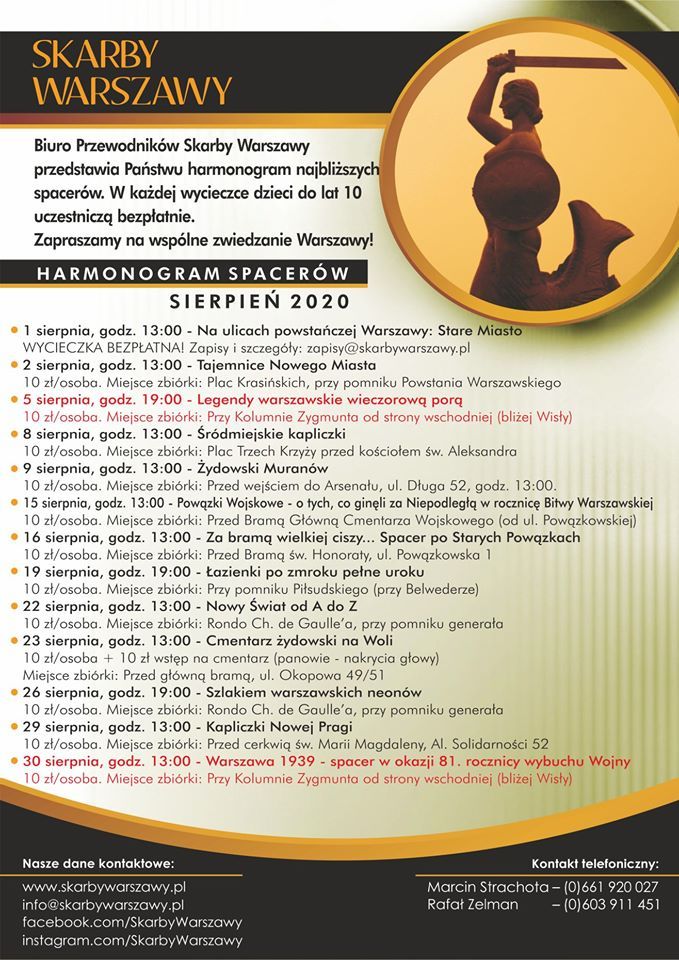 SKARBY WARSZAWY

Biuro Przewodników Skarby Warszawy przedstawia Państwu harmonogram najbliższych spacerów. W każdej wycieczce dzieci do lat 10 uczestniczą bezpłatnie.
Zapraszamy na wspólne zwiedzanie Warszawy!

HARMONOGRAM SPACERÓW
SIERPIEŃ 2020

1 sierpnia, godz. 13:00 - Na ulicach powstańczej Warszawy: Stare Miasto
WYCIECZKA BEZPŁATNA! Zapisy i szczegóły: zapisy@skarbywarszawy.pl
2 sierpnia, godz. 13:00 - Tajemnice Nowego Miasta
10 zł/osoba. Miejsce zbiórki: Plac Krasińskich, przy pomniku Powstania Warszawskiego
5 sierpnia, godz. 19:00 - Legendy warszawskie wieczorową porą
10 zł/osoba. Miejsce zbiórki: Przy Kolumnie Zygmunta od strony wschodniej (bliżej Wisły)
8 sierpnia, godz. 13:00 - Śródmiejskie kapliczki
10 zł/osoba. Miejsce zbiórki: Plac Trzech Krzyży przed kościołem św. Aleksandra
9 sierpnia, godz. 13:00 - Żydowski Muranów
10 zł/osoba. Miejsce zbiórki: Przed wejściem do Arsenału, ul. Długa 52, godz. 13:00.
15 sierpnia, godz. 13:00 - Powązki Wojskowe - o tych, co ginęli za Niepodległą w rocznicę Bitwy Warszawskiej
10 zł/osoba. Miejsce zbiórki: Przed Bramą Główną Cmentarza Wojskowego (od ul. Powązkowskiej)
16 sierpnia, godz. 13:00 - Za bramą wielkiej ciszy... Spacer po Starych Powązkach
10 zł/osoba. Miejsce zbiórki: Przed Bramą św. Honoraty, ul. Powązkowska 1
19 sierpnia, godz. 19:00 - Łazienki po zmroku pełne uroku
10 zł/osoba. Miejsce zbiórki: Przy pomniku Piłsudskiego (przy Belwederze)
22 sierpnia, godz. 13:00 - Nowy Świat od A do Z
10 zł/osoba. Miejsce zbiórki: Rondo Ch. de Gaulle'a, przy pomniku generała
23 sierpnia, godz. 13:00 - Cmentarz żydowski na Woli
10 zł/osoba + 10 zł wstęp na cmentarz (panowie - nakrycia głowy)
Miejsce zbiórki: Przed główną bramą, ul. Okopowa 49/51
26 sierpnia, godz. 19:00 - Szlakiem warszawskich neonów
10 zł/osoba. Miejsce zbiórki: Rondo Ch. de Gaulle'a, przy pomniku generała
29 sierpnia, godz. 13:00 - Kapliczki Nowej Pragi
10 zł/osoba. Miejsce zbiórki: Przed cerkwią św. Marii Magdaleny, Al. Solidarności 52
30 sierpnia, godz. 13:00 - Warszawa 1939 - spacer w okazji 81. rocznicy wybuchu Wojny
10 zł/osoba. Miejsce zbiórki: Przy Kolumnie Zygmunta od strony wschodniej (bliżej Wisły)

Nasze dane kontaktowe:
www.skarbywarszawy.pl
info@skarbywarszawy.pl
facebook.com/SkarbyWarszawy
instagram.com/SkarbyWarszawy

Kontakt telefoniczny:
Marcin Strachota – (0)661 920 027
Rafał Zelman – (0)603 911 451